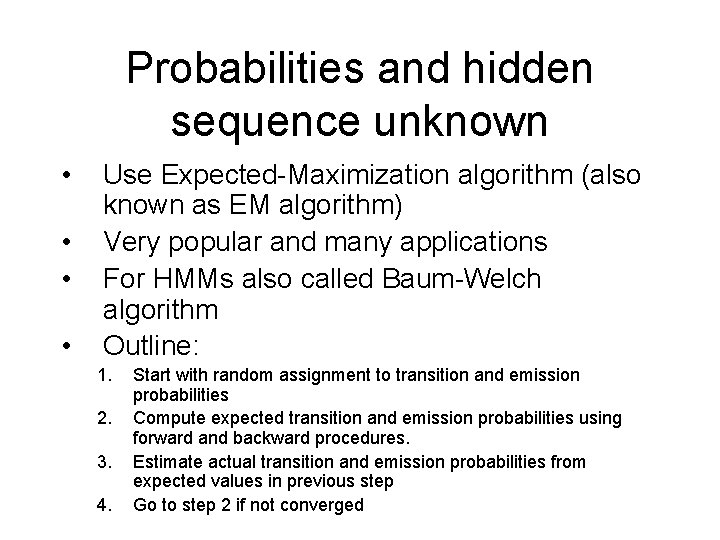 Probabilities and hidden sequence unknown

• Use Expected-Maximization algorithm (also known as EM algorithm)
• Very popular and many applications
• For HMMs also called Baum-Welch algorithm
• Outline:
1. Start with random assignment to transition and emission probabilities
2. Compute expected transition and emission probabilities using forward and backward procedures.
3. Estimate actual transition and emission probabilities from expected values in previous step
4. Go to step 2 if not converged